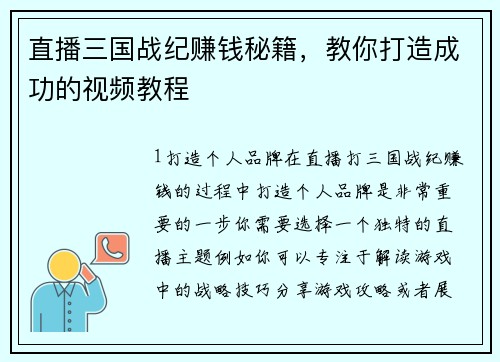 直播三国战纪赚钱秘籍，教你打造成功的视频教程

1 打造个人品牌在直播打三国战纪赚钱的过程中打造个人品牌是非常重要的一步你需要选择一个独特的直播主题例如你可以专注于解读游戏中的战略技巧分享游戏攻略或者展